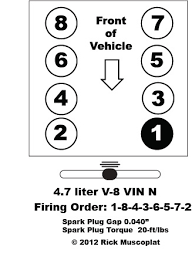 8

Front of Vehicle

7

6

5

4

3

2

1

4.7 liter V-8 VIN N

Firing Order: 1-8-4-3-6-5-7-2

Spark Plug Gap 0.040"
Spark Plug Torque 20-ft/lbs

© 2012 Rick Muscoplat